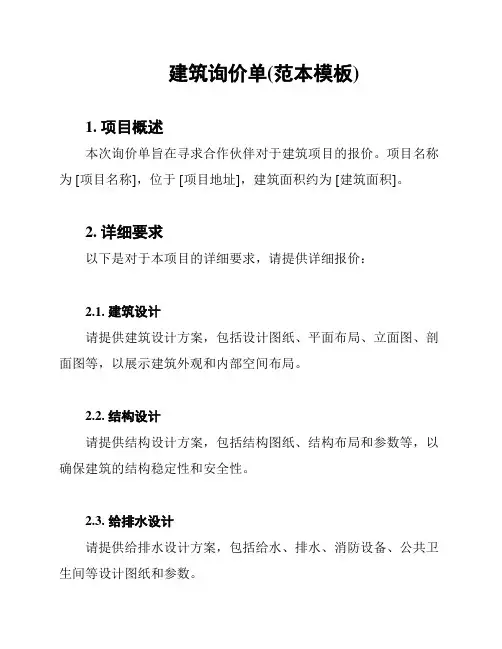 建筑询价单(范本模板)

1. 项目概述

本次询价单旨在寻求合作伙伴对于建筑项目的报价。项目名称为 [项目名称]，位于 [项目地址]，建筑面积约为 [建筑面积]。

2. 详细要求

以下是对于本项目的详细要求，请提供详细报价：

2.1. 建筑设计

请提供建筑设计方案，包括设计图纸、平面布局、立面图、剖面图等，以展示建筑外观和内部空间布局。

2.2. 结构设计

请提供结构设计方案，包括结构图纸、结构布局和参数等，以确保建筑的结构稳定性和安全性。

2.3. 给排水设计

请提供给排水设计方案，包括给水、排水、消防设备、公共卫生间等设计图纸和参数。